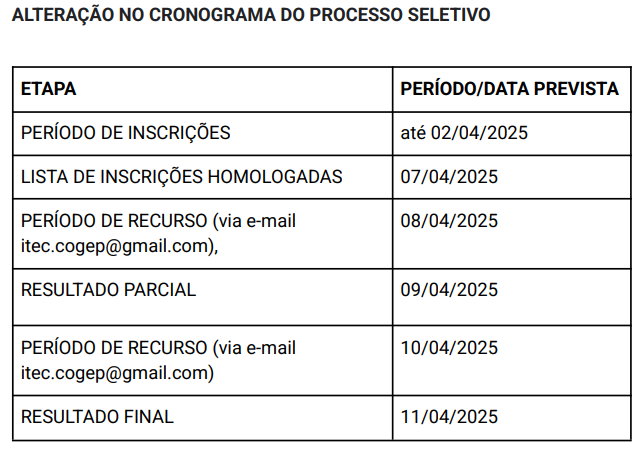 ALTERAÇÃO NO CRONOGRAMA DO PROCESSO SELETIVO

| ETAPA | PERÍODO/DATA PREVISTA |
|---|---|
| PERÍODO DE INSCRIÇÕES | até 02/04/2025 |
| LISTA DE INSCRIÇÕES HOMOLOGADAS | 07/04/2025 |
| PERÍODO DE RECURSO (via e-mail itec.cogep@gmail.com), | 08/04/2025 |
| RESULTADO PARCIAL | 09/04/2025 |
| PERÍODO DE RECURSO (via e-mail itec.cogep@gmail.com) | 10/04/2025 |
| RESULTADO FINAL | 11/04/2025 |